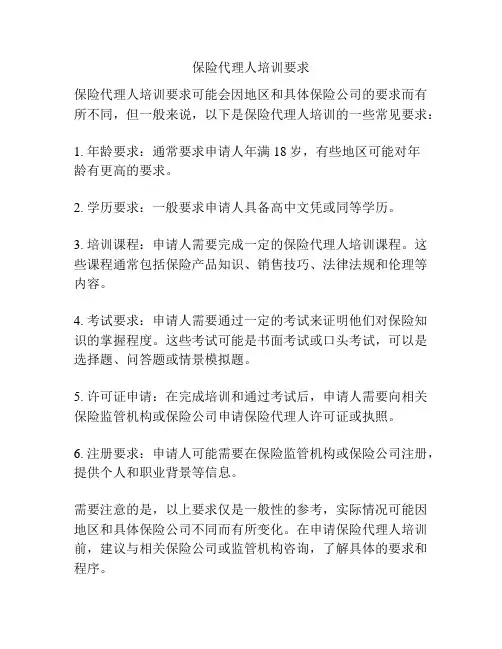 保险代理人培训要求

保险代理人培训要求可能会因地区和具体保险公司的要求而有所不同，但一般来说，以下是保险代理人培训的一些常见要求：

1. 年龄要求：通常要求申请人年满 18 岁，有些地区可能对年龄有更高的要求。

2. 学历要求：一般要求申请人具备高中文凭或同等学历。

3. 培训课程：申请人需要完成一定的保险代理人培训课程。这些课程通常包括保险产品知识、销售技巧、法律法规和伦理等内容。

4. 考试要求：申请人需要通过一定的考试来证明他们对保险知识的掌握程度。这些考试可能是书面考试或口头考试，可以是选择题、问答题或情景模拟题。

5. 许可证申请：在完成培训和通过考试后，申请人需要向相关保险监管机构或保险公司申请保险代理人许可证或执照。

6. 注册要求：申请人可能需要在保险监管机构或保险公司注册，提供个人和职业背景等信息。

需要注意的是，以上要求仅是一般性的参考，实际情况可能因地区和具体保险公司不同而有所变化。在申请保险代理人培训前，建议与相关保险公司或监管机构咨询，了解具体的要求和程序。